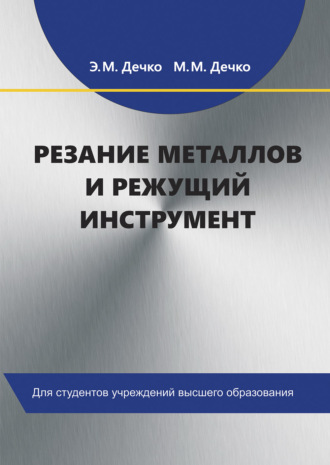 Э.М. Дечко М.М. Дечко

РЕЗАНИЕ МЕТАЛЛОВ И РЕЖУЩИЙ ИНСТРУМЕНТ

Для студентов учреждений высшего образования